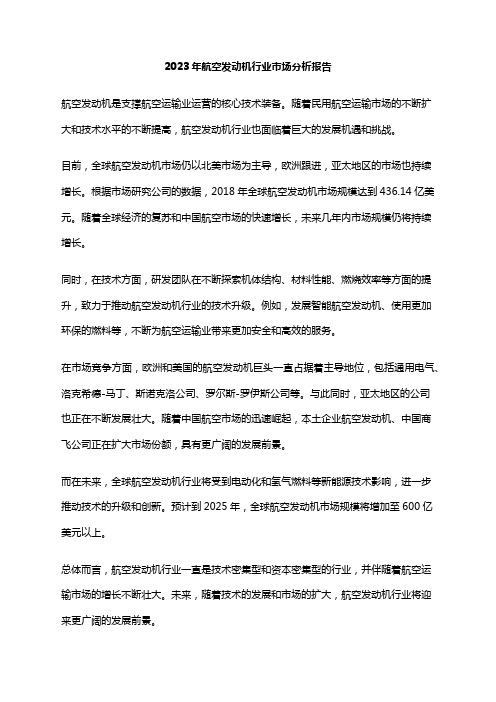 2023年航空发动机行业市场分析报告

航空发动机是支撑航空运输业运营的核心技术装备。随着民用航空运输市场的不断扩大和技术水平的不断提高，航空发动机行业也面临着巨大的发展机遇和挑战。

目前，全球航空发动机市场仍以北美市场为主导，欧洲跟进，亚太地区的市场也持续增长。根据市场研究公司的数据，2018年全球航空发动机市场规模达到436.14亿美元。随着全球经济的复苏和中国航空市场的快速增长，未来几年内市场规模仍将持续增长。

同时，在技术方面，研发团队在不断探索机体结构、材料性能、燃烧效率等方面的提升，致力于推动航空发动机行业的技术升级。例如，发展智能航空发动机、使用更加环保的燃料等，不断为航空运输业带来更加安全和高效的服务。

在市场竞争方面，欧洲和美国的航空发动机巨头一直占据着主导地位，包括通用电气、洛克希德-马丁、斯诺克洛公司、罗尔斯-罗伊斯公司等。与此同时，亚太地区的公司也正在不断发展壮大。随着中国航空市场的迅速崛起，本土企业航空发动机、中国商飞公司正在扩大市场份额，具有更广阔的发展前景。

而在未来，全球航空发动机行业将受到电动化和氢气燃料等新能源技术影响，进一步推动技术的升级和创新。预计到2025年，全球航空发动机市场规模将增加至600亿美元以上。

总体而言，航空发动机行业一直是技术密集型和资本密集型的行业，并伴随着航空运输市场的增长不断壮大。未来，随着技术的发展和市场的扩大，航空发动机行业将迎来更广阔的发展前景。